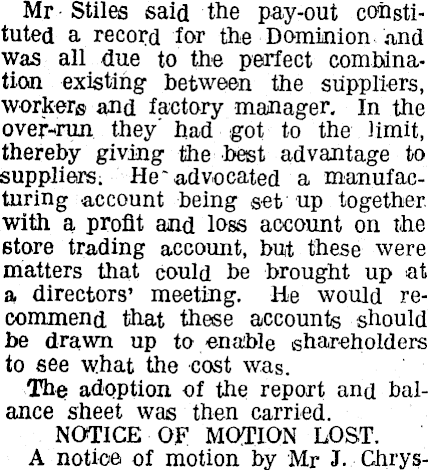 Mr Stiles said the pay-out constituted a record for the Dominion and was all due to the perfect combination existing between the suppliers, workers and factory manager. In the over-run they had got to the limit, thereby giving the best advantage to suppliers. He advocated a manufacturing account being set up together with a profit and loss account on the store trading account, but these were matters that could be brought up at a directors' meeting. He would recommend that these accounts should be drawn up to enable shareholders to see what the cost was.

The adoption of the report and balance sheet was then carried.

NOTICE OF MOTION LOST.

A notice of motion by Mr J. Chrys-